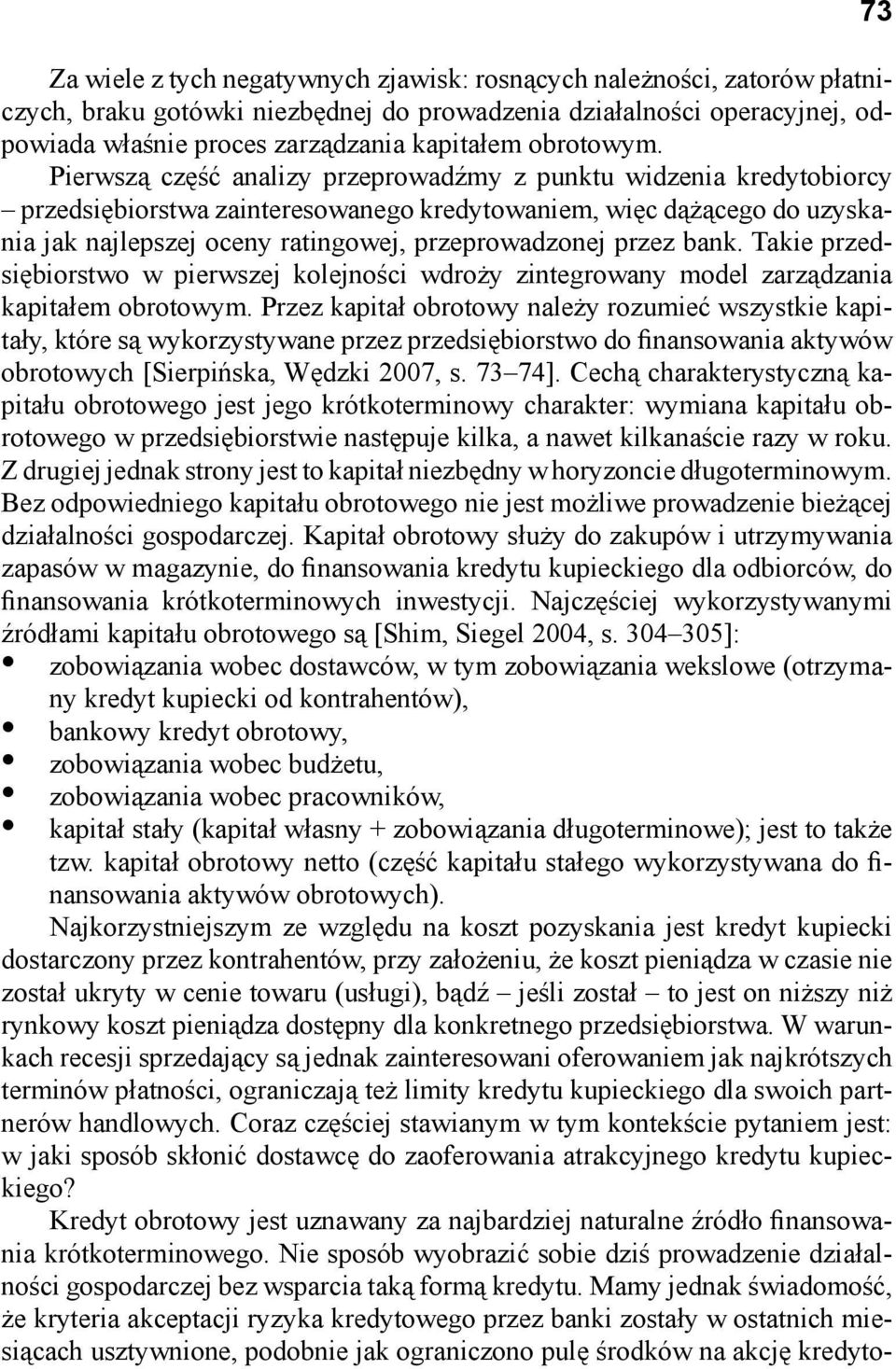 73

Za wiele z tych negatywnych zjawisk: rosnących należności, zatorów płatniczych, braku gotówki niezbędnej do prowadzenia działalności operacyjnej, odpowiada właśnie proces zarządzania kapitałem obrotowym. Pierwszą część analizy przeprowadźmy z punktu widzenia kredytobiorcy – przedsiębiorstwa zainteresowanego kredytowaniem, więc dążącego do uzyskania jak najlepszej oceny ratingowej, przeprowadzonej przez bank. Takie przedsiębiorstwo w pierwszej kolejności wdroży zintegrowany model zarządzania kapitałem obrotowym. Przez kapitał obrotowy należy rozumieć wszystkie kapitały, które są wykorzystywane przez przedsiębiorstwo do finansowania aktywów obrotowych [Sierpińska, Wędzki 2007, s. 73–74]. Cechą charakterystyczną kapitału obrotowego jest jego krótkoterminowy charakter: wymiana kapitału obrotowego w przedsiębiorstwie następuje kilka, a nawet kilkanaście razy w roku. Z drugiej jednak strony jest to kapitał niezbędny w horyzoncie długoterminowym. Bez odpowiedniego kapitału obrotowego nie jest możliwe prowadzenie bieżącej działalności gospodarczej. Kapitał obrotowy służy do zakupów i utrzymywania zapasów w magazynie, do finansowania kredytu kupieckiego dla odbiorców, do finansowania krótkoterminowych inwestycji. Najczęściej wykorzystywanymi źródłami kapitału obrotowego są [Shim, Siegel 2004, s. 304–305]:
• zobowiązania wobec dostawców, w tym zobowiązania wekslowe (otrzymany kredyt kupiecki od kontrahentów),
• bankowy kredyt obrotowy,
• zobowiązania wobec budżetu,
• zobowiązania wobec pracowników,
• kapitał stały (kapitał własny + zobowiązania długoterminowe); jest to także tzw. kapitał obrotowy netto (część kapitału stałego wykorzystywana do finansowania aktywów obrotowych).

Najkorzystniejszym ze względu na koszt pozyskania jest kredyt kupiecki dostarczony przez kontrahentów, przy założeniu, że koszt pieniądza w czasie nie został ukryty w cenie towaru (usługi), bądź – jeśli został – to jest on niższy niż rynkowy koszt pieniądza dostępny dla konkretnego przedsiębiorstwa. W warunkach recesji sprzedający są jednak zainteresowani oferowaniem jak najkrótszych terminów płatności, ograniczają też limity kredytu kupieckiego dla swoich partnerów handlowych. Coraz częściej stawianym w tym kontekście pytaniem jest: w jaki sposób skłonić dostawcę do zaoferowania atrakcyjnego kredytu kupieckiego?

Kredyt obrotowy jest uznawany za najbardziej naturalne źródło finansowania krótkoterminowego. Nie sposób wyobrazić sobie dziś prowadzenie działalności gospodarczej bez wsparcia taką formą kredytu. Mamy jednak świadomość, że kryteria akceptacji ryzyka kredytowego przez banki zostały w ostatnich miesiącach usztywnione, podobnie jak ograniczono pulę środków na akcję kredyto-